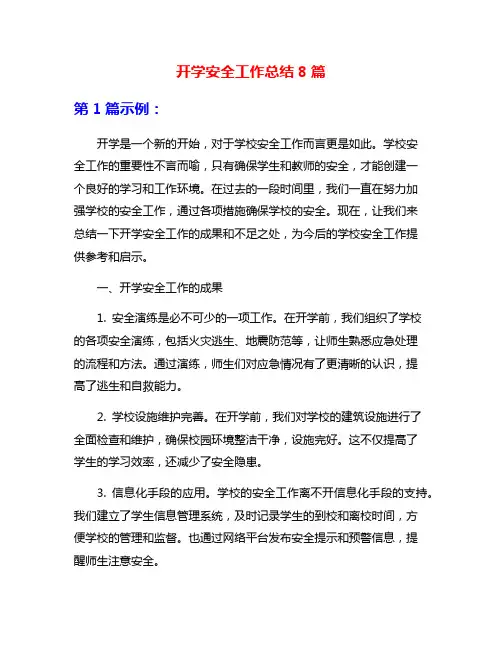 开学安全工作总结 8 篇

第 1 篇示例：

开学是一个新的开始，对于学校安全工作而言更是如此。学校安全工作的重要性不言而喻，只有确保学生和教师的安全，才能创建一个良好的学习和工作环境。在过去的一段时间里，我们一直在努力加强学校的安全工作，通过各项措施确保学校的安全。现在，让我们来总结一下开学安全工作的成果和不足之处，为今后的学校安全工作提供参考和启示。

一、开学安全工作的成果

1. 安全演练是必不可少的一项工作。在开学前，我们组织了学校的各项安全演练，包括火灾逃生、地震防范等，让师生熟悉应急处理的流程和方法。通过演练，师生们对应急情况有了更清晰的认识，提高了逃生和自救能力。

2. 学校设施维护完善。在开学前，我们对学校的建筑设施进行了全面检查和维护，确保校园环境整洁干净，设施完好。这不仅提高了学生的学习效率，还减少了安全隐患。

3. 信息化手段的应用。学校的安全工作离不开信息化手段的支持。我们建立了学生信息管理系统，及时记录学生的到校和离校时间，方便学校的管理和监督。也通过网络平台发布安全提示和预警信息，提醒师生注意安全。